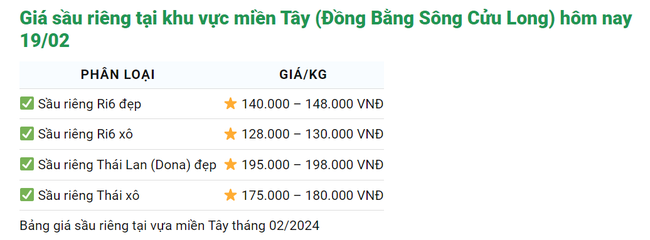 Giá sầu riêng tại khu vực miền Tây (Đồng Bằng Sông Cửu Long) hôm nay 19/02

| PHÂN LOẠI | GIÁ/KG |
|---|---|
| ✅ Sầu riêng Ri6 đẹp | ⭐ 140.000 – 148.000 VNĐ |
| ✅ Sầu riêng Ri6 xô | ⭐ 128.000 – 130.000 VNĐ |
| ✅ Sầu riêng Thái Lan (Dona) đẹp | ⭐ 195.000 – 198.000 VNĐ |
| ✅ Sầu riêng Thái xô | ⭐ 175.000 – 180.000 VNĐ |

Bảng giá sầu riêng tại vựa miền Tây tháng 02/2024